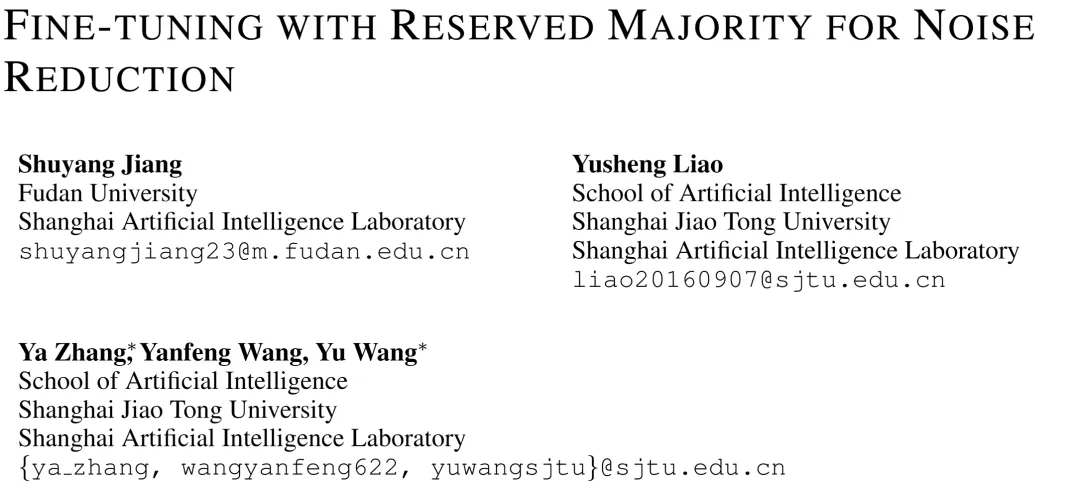 FINE-TUNING WITH RESERVED MAJORITY FOR NOISE REDUCTION

Shuyang Jiang
Fudan University
Shanghai Artificial Intelligence Laboratory
shuyangjiang23@m.fudan.edu.cn

Yusheng Liao
School of Artificial Intelligence
Shanghai Jiao Tong University
Shanghai Artificial Intelligence Laboratory
liao20160907@sjtu.edu.cn

Ya Zhang$^{*}$, Yanfeng Wang, Yu Wang$^{*}$
School of Artificial Intelligence
Shanghai Jiao Tong University
Shanghai Artificial Intelligence Laboratory
{ya_zhang, wangyanfeng622, yuwangsjtu}@sjtu.edu.cn